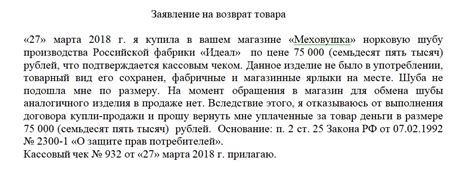 Заявление на возврат товара

«27» марта 2018 г. я купила в вашем магазине «Меховушка» норковую шубу производства Российской фабрики «Идеал» по цене 75 000 (семьдесят пять тысяч) рублей, что подтверждается кассовым чеком. Данное изделие не было в употреблении, товарный вид его сохранен, фабричные и магазинные ярлыки на месте. Шуба не подошла мне по размеру. На момент обращения в магазин для обмена шубы аналогичного изделия в продаже нет. Вследствие этого, я отказываюсь от выполнения договора купли-продажи и прошу вернуть мне уплаченные за товар деньги в размере 75 000 (семьдесят пять тысяч) рублей. Основание: п. 2 ст. 25 Закона РФ от 07.02.1992 № 2300-1 «О защите прав потребителей».
Кассовый чек № 932 от «27» марта 2018 г. прилагаю.